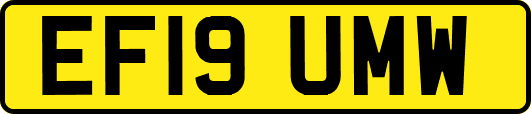 EF19 UMW